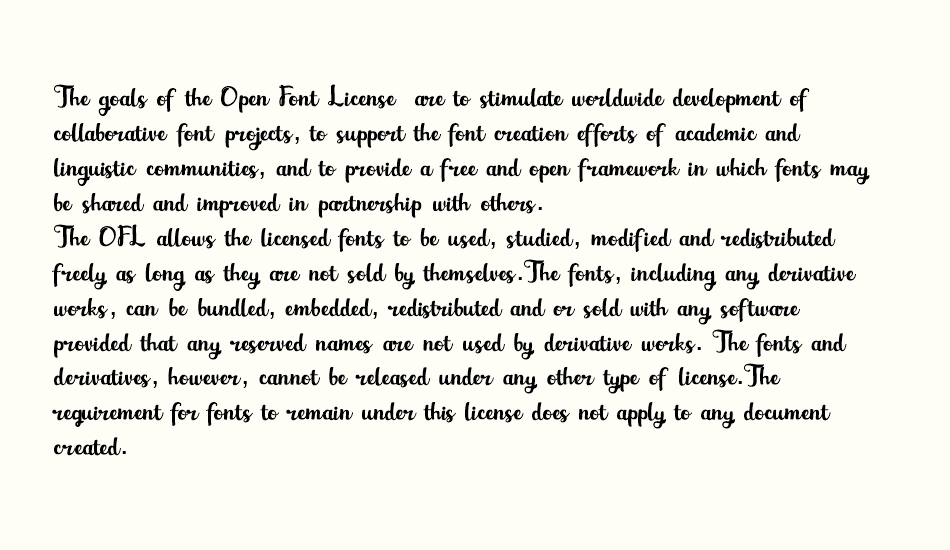 The goals of the Open Font License are to stimulate worldwide development of collaborative font projects, to support the font creation efforts of academic and linguistic communities, and to provide a free and open framework in which fonts may be shared and improved in partnership with others.
The OFL allows the licensed fonts to be used, studied, modified and redistributed freely as long as they are not sold by themselves.The fonts, including any derivative works, can be bundled, embedded, redistributed and or sold with any software provided that any reserved names are not used by derivative works. The fonts and derivatives, however, cannot be released under any other type of license.The requirement for fonts to remain under this license does not apply to any document created.